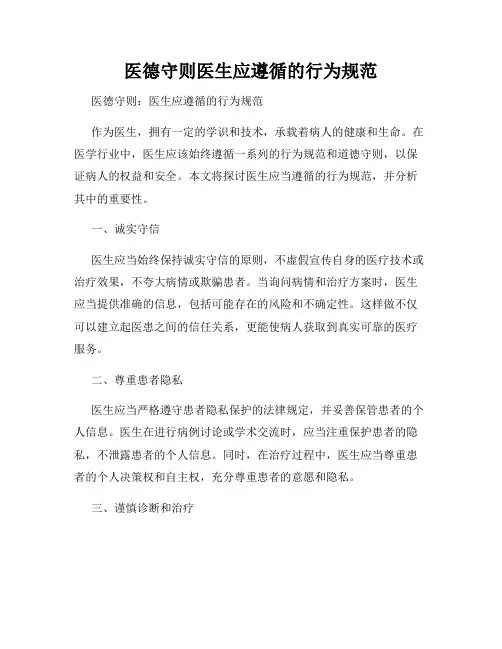 医德守则医生应遵循的行为规范

医德守则：医生应遵循的行为规范

作为医生，拥有一定的学识和技术，承载着病人的健康和生命。在医学行业中，医生应该始终遵循一系列的行为规范和道德守则，以保证病人的权益和安全。本文将探讨医生应当遵循的行为规范，并分析其中的重要性。

一、诚实守信

医生应当始终保持诚实守信的原则，不虚假宣传自身的医疗技术或治疗效果，不夸大病情或欺骗患者。当询问病情和治疗方案时，医生应当提供准确的信息，包括可能存在的风险和不确定性。这样做不仅可以建立起医患之间的信任关系，更能使病人获取到真实可靠的医疗服务。

二、尊重患者隐私

医生应当严格遵守患者隐私保护的法律规定，并妥善保管患者的个人信息。医生在进行病例讨论或学术交流时，应当注重保护患者的隐私，不泄露患者的个人信息。同时，在治疗过程中，医生应当尊重患者的个人决策权和自主权，充分尊重患者的意愿和隐私。

三、谨慎诊断和治疗